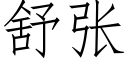 舒张